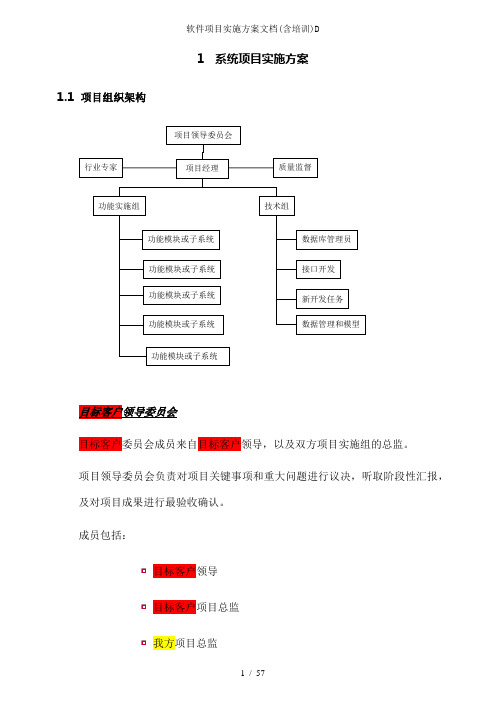 软件项目实施方案文档(含培训)D

1 系统项目实施方案

1.1 项目组织架构

项目领导委员会

行业专家

项目经理

质量监督

功能实施组

技术组

功能模块或子系统

功能模块或子系统

功能模块或子系统

功能模块或子系统

功能模块或子系统

数据库管理员

接口开发

新开发任务

数据管理和模型

目标客户领导委员会

目标客户委员会成员来自目标客户领导，以及双方项目实施组的总监。

项目领导委员会负责对项目关键事项和重大问题进行议决，听取阶段性汇报，及对项目成果进行最验收确认。

成员包括：

目标客户领导

目标客户项目总监

我方项目总监

1 / 57